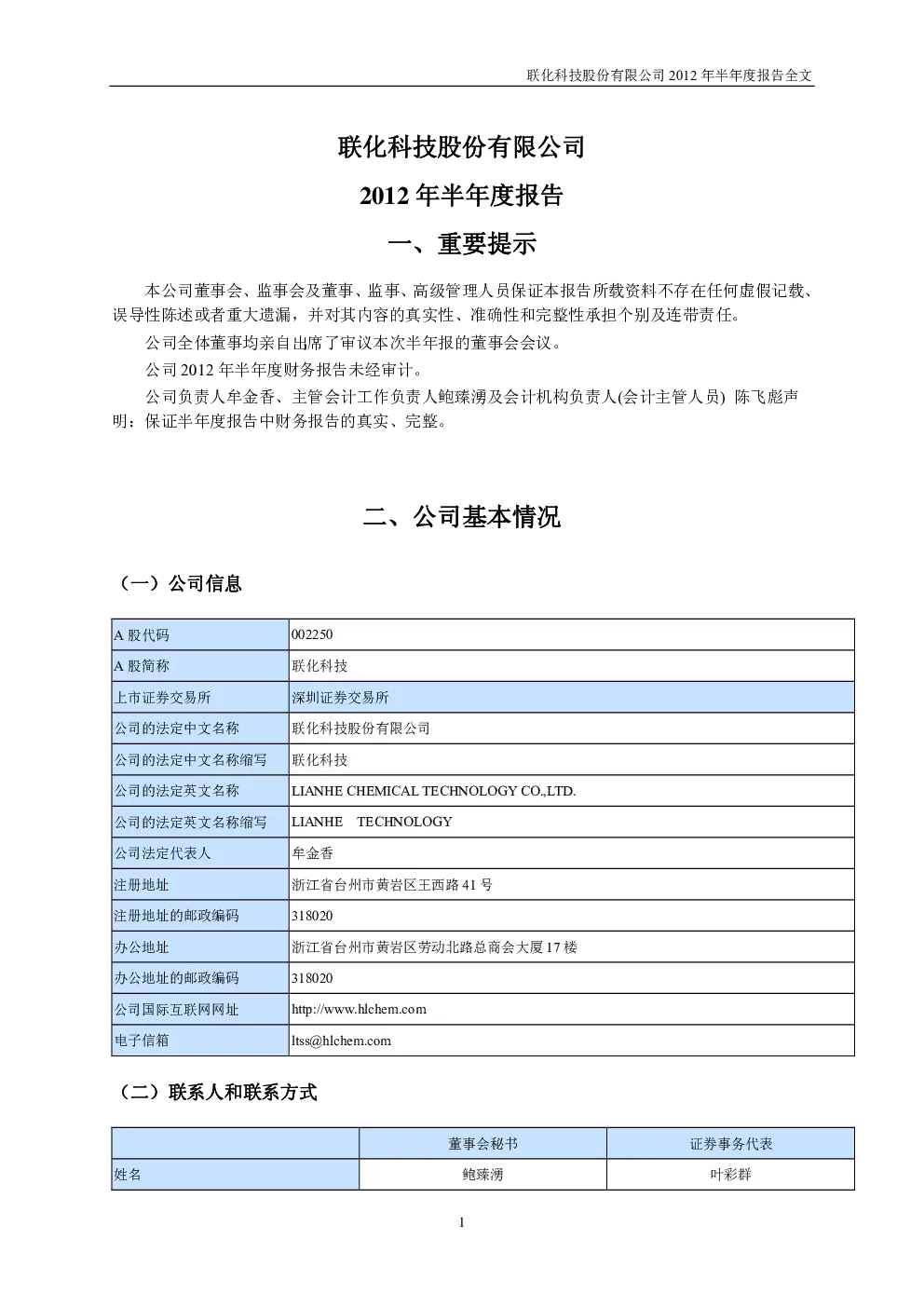 联化科技股份有限公司 2012 年半年度报告全文

联化科技股份有限公司

2012 年半年度报告

一、重要提示

本公司董事会、监事会及董事、监事、高级管理人员保证本报告所载资料不存在任何虚假记载、误导性陈述或者重大遗漏，并对其内容的真实性、准确性和完整性承担个别及连带责任。

公司全体董事均亲自出席了审议本次半年报的董事会会议。

公司 2012 年半年度财务报告未经审计。

公司负责人牟金香、主管会计工作负责人鲍臻湧及会计机构负责人(会计主管人员) 陈飞彪声明：保证半年度报告中财务报告的真实、完整。

二、公司基本情况

（一）公司信息

| A 股代码 | 002250 |
|---|---|
| A 股简称 | 联化科技 |
| 上市证券交易所 | 深圳证券交易所 |
| 公司的法定中文名称 | 联化科技股份有限公司 |
| 公司的法定中文名称缩写 | 联化科技 |
| 公司的法定英文名称 | LIANHE CHEMICAL TECHNOLOGY CO.,LTD. |
| 公司的法定英文名称缩写 | LIANHE TECHNOLOGY |
| 公司法定代表人 | 牟金香 |
| 注册地址 | 浙江省台州市黄岩区王西路 41 号 |
| 注册地址的邮政编码 | 318020 |
| 办公地址 | 浙江省台州市黄岩区劳动北路总商会大厦 17 楼 |
| 办公地址的邮政编码 | 318020 |
| 公司国际互联网网址 | http://www.hlchem.com |
| 电子信箱 | ltss@hlchem.com |

（二）联系人和联系方式

| | 董事会秘书 | 证券事务代表 |
|---|---|---|
| 姓名 | 鲍臻湧 | 叶彩群 |

1